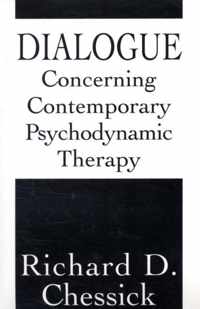 DIALOGUE
Concerning Contemporary Psychodynamic Therapy

Richard D. Chessick